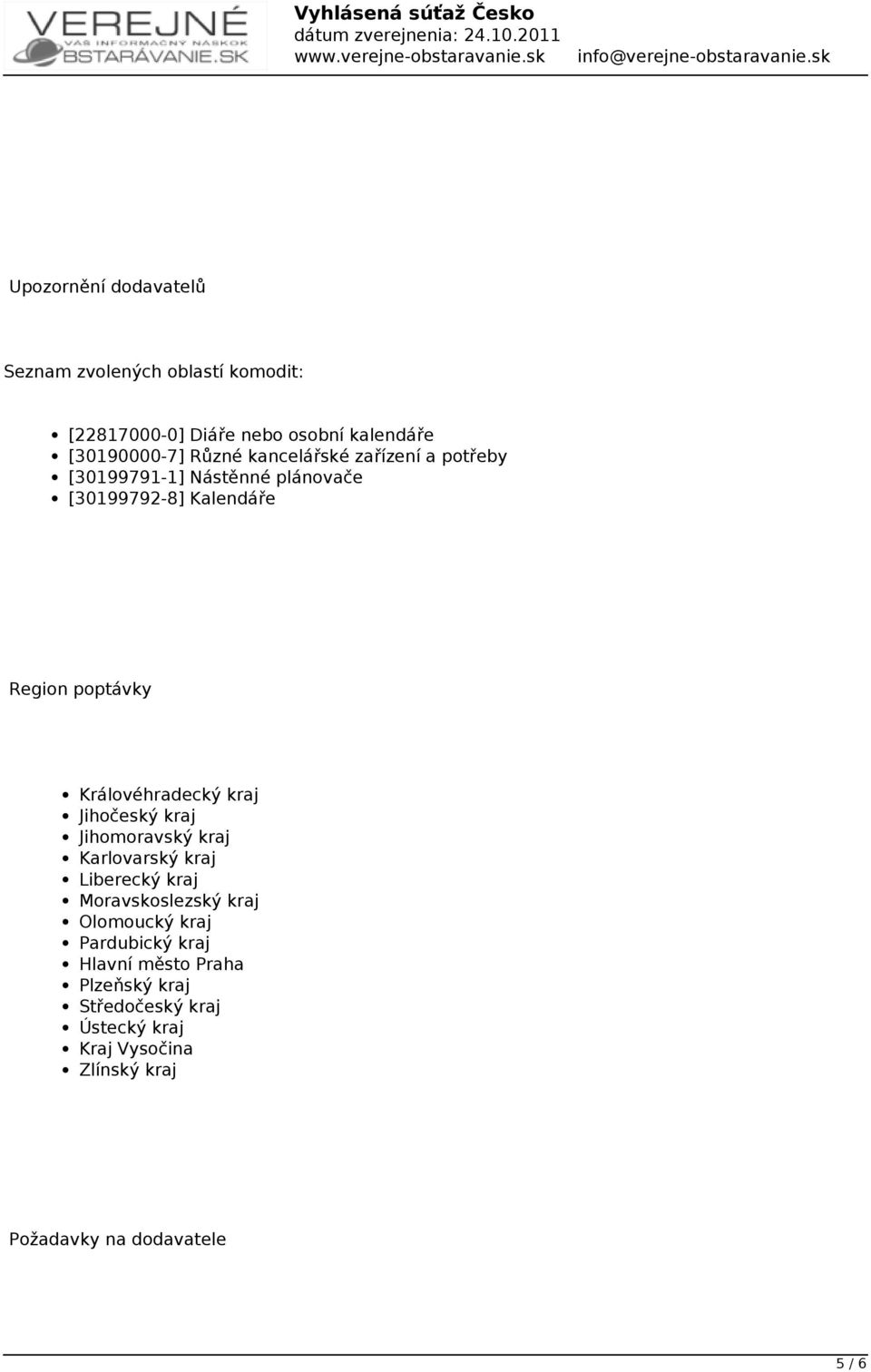 VEREJNÉ
VÁŠ INFORMAČNÝ NÁSKOK
OBSTARÁVANIE.SK

Vyhlásená súťaž Česko
dátum zverejnenia: 24.10.2011
www.verejne-obstaravanie.sk info@verejne-obstaravanie.sk

Upozornění dodavatelů

Seznam zvolených oblastí komodit:

- [22817000-0] Diáře nebo osobní kalendáře
- [30190000-7] Různé kancelářské zařízení a potřeby
- [30199791-1] Nástěnné plánovače
- [30199792-8] Kalendáře

Region poptávky

- Královéhradecký kraj
- Jihočeský kraj
- Jihomoravský kraj
- Karlovarský kraj
- Liberecký kraj
- Moravskoslezský kraj
- Olomoucký kraj
- Pardubický kraj
- Hlavní město Praha
- Plzeňský kraj
- Středočeský kraj
- Ústecký kraj
- Kraj Vysočina
- Zlínský kraj

Požadavky na dodavatele

5 / 6